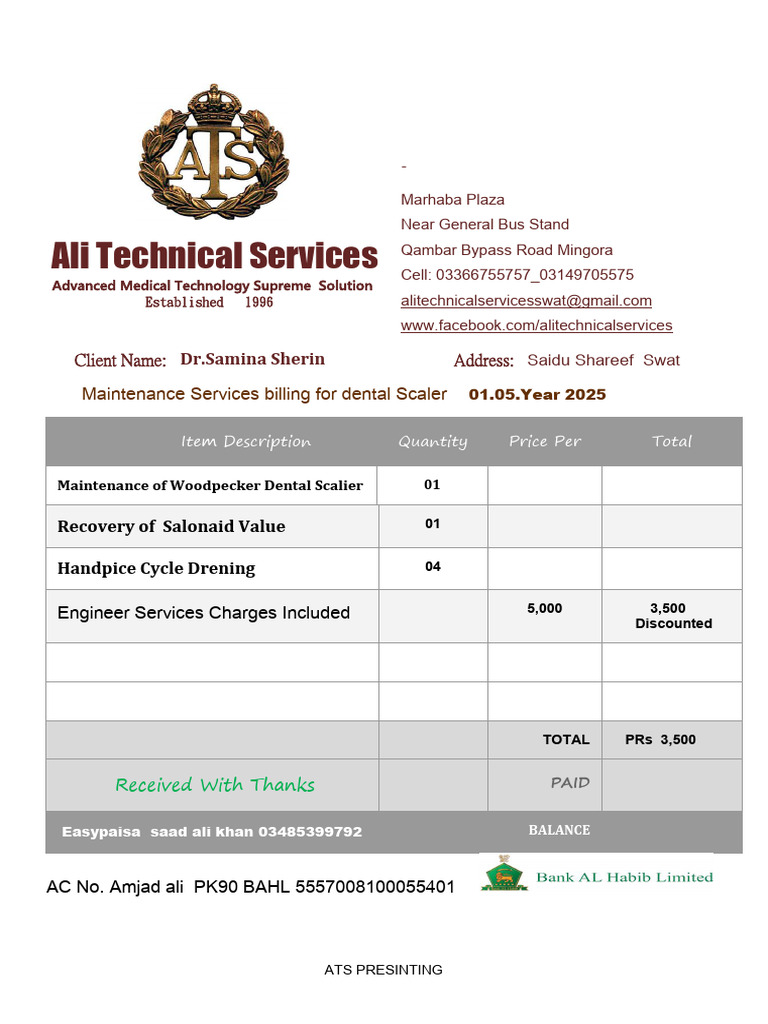 ATS

Ali Technical Services
Advanced Medical Technology Supreme Solution
Established 1996

-
Marhaba Plaza
Near General Bus Stand
Qambar Bypass Road Mingora
Cell: 03366755757_03149705575
alitechnicalservicesswat@gmail.com
www.facebook.com/alitechnicalservices

Client Name: Dr.Samina Sherin Address: Saidu Shareef Swat

Maintenance Services billing for dental Scaler 01.05.Year 2025

| Item Description | Quantity | Price Per | Total |
|---|---|---|---|
| Maintenance of Woodpecker Dental Scalier | 01 | | |
| Recovery of Salonaid Value | 01 | | |
| Handpice Cycle Drening | 04 | | |
| Engineer Services Charges Included | | 5,000 | 3,500 Discounted |
| | | | |
| | | | |
| | | TOTAL | PRs 3,500 |
| Received With Thanks | | PAID | |
| Easypaisa saad ali khan 03485399792 | | BALANCE | |

AC No. Amjad ali PK90 BAHL 5557008100055401 Bank AL Habib Limited

ATS PRESINTING